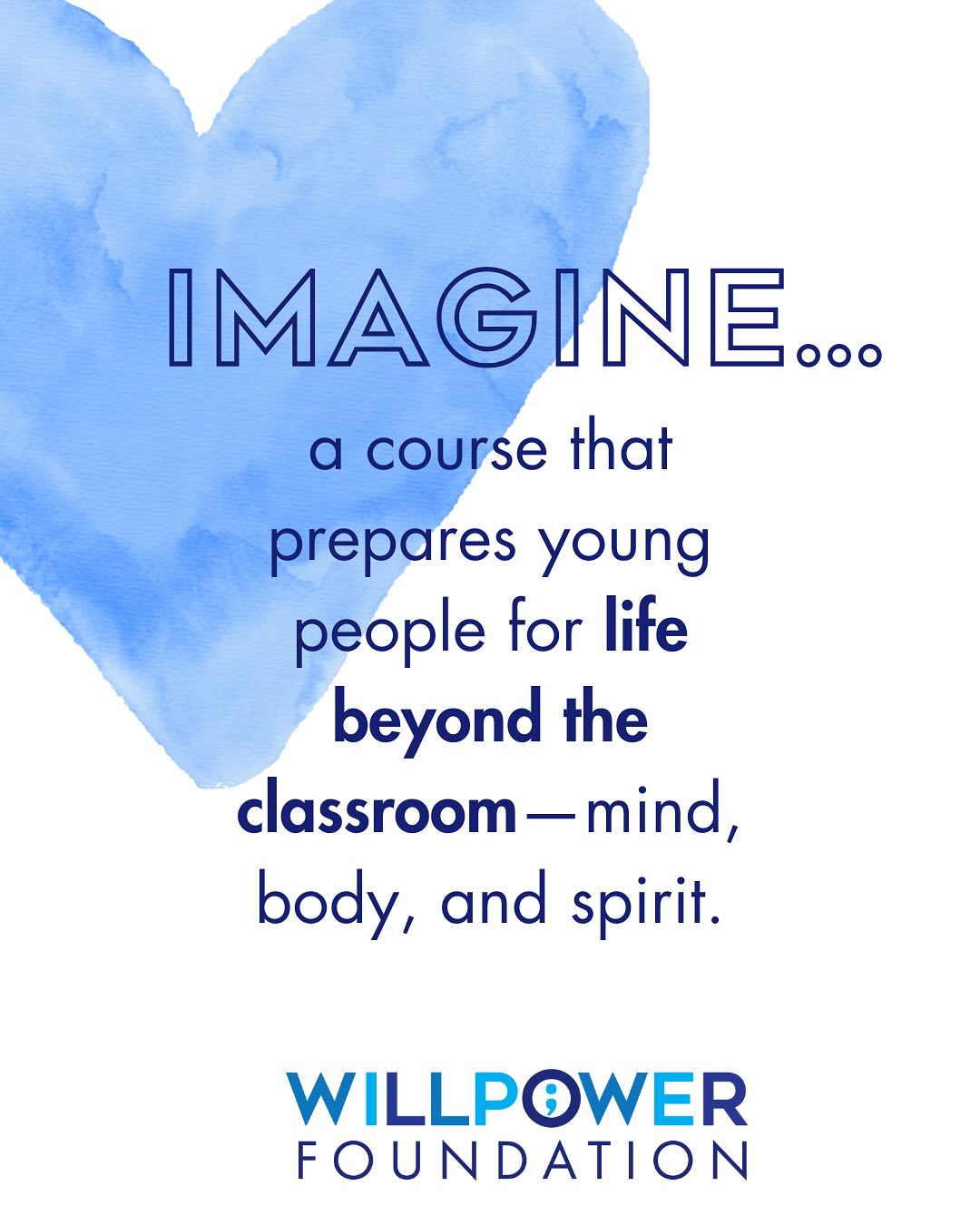 IMAGINE...

a course that prepares young people for life beyond the classroom—mind, body, and spirit.

WILLPOWER
FOUNDATION